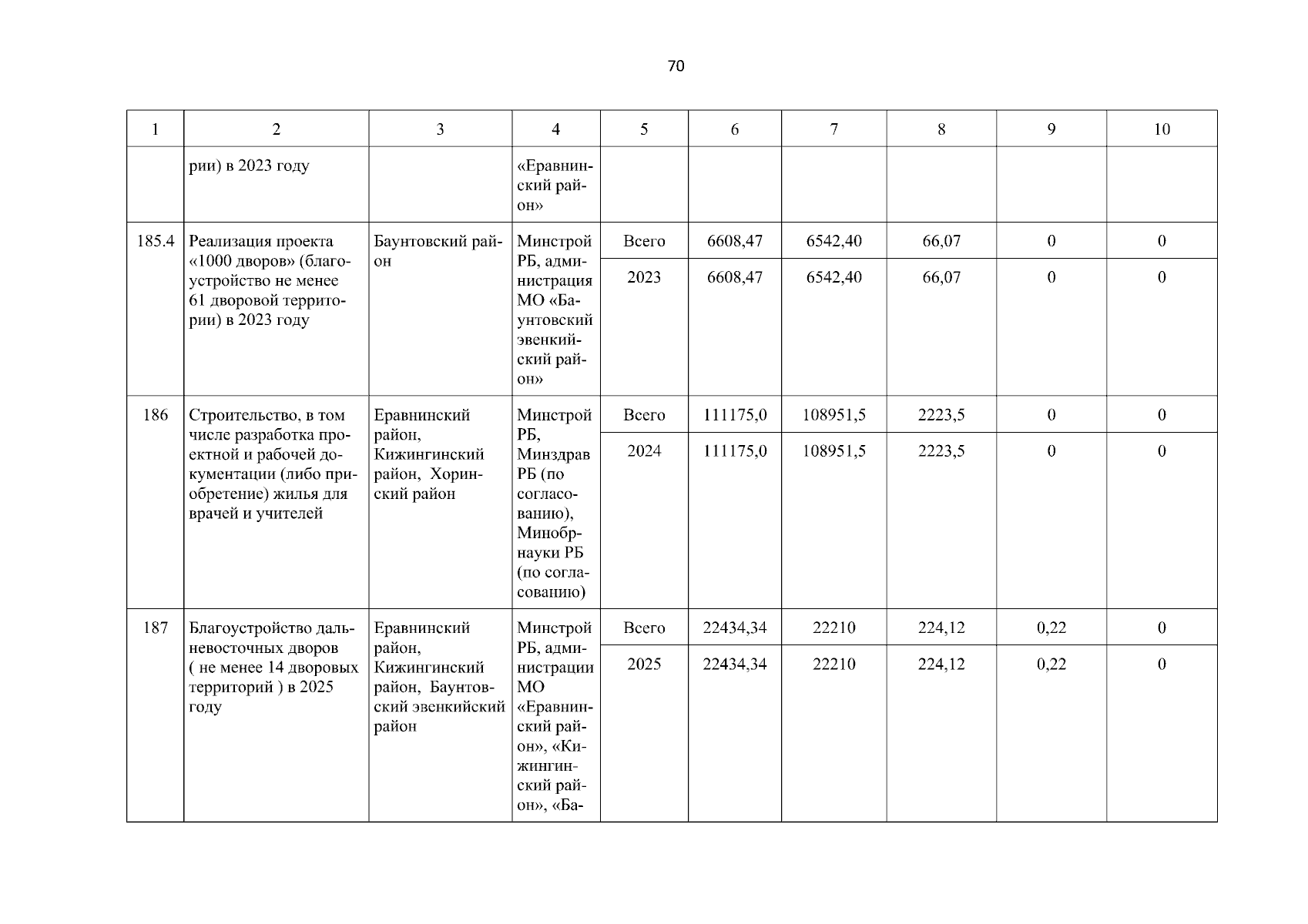 70

| 1 | 2 | 3 | 4 | 5 | 6 | 7 | 8 | 9 | 10 |
|---|---|---|---|---|---|---|---|---|---|
| | рии) в 2023 году | | «Еравнинский район» | | | | | | |
| 185.4 | Реализация проекта «1000 дворов» (благоустройство не менее 61 дворовой территории) в 2023 году | Баунтовский район | Минстрой РБ, администрация МО «Баунтовский эвенкийский район» | Всего | 6608,47 | 6542,40 | 66,07 | 0 | 0 |
| | | | | 2023 | 6608,47 | 6542,40 | 66,07 | 0 | 0 |
| 186 | Строительство, в том числе разработка проектной и рабочей документации (либо приобретение) жилья для врачей и учителей | Еравнинский район, Кижингинский район, Хоринский район | Минстрой РБ, Минздрав РБ (по согласованию), Минобрнауки РБ (по согласованию) | Всего | 111175,0 | 108951,5 | 2223,5 | 0 | 0 |
| | | | | 2024 | 111175,0 | 108951,5 | 2223,5 | 0 | 0 |
| 187 | Благоустройство дальневосточных дворов ( не менее 14 дворовых территорий ) в 2025 году | Еравнинский район, Кижингинский район, Баунтовский эвенкийский район | Минстрой РБ, администрации МО «Еравнинский район», «Кижингинский район», «Ба- | Всего | 22434,34 | 22210 | 224,12 | 0,22 | 0 |
| | | | | 2025 | 22434,34 | 22210 | 224,12 | 0,22 | 0 |